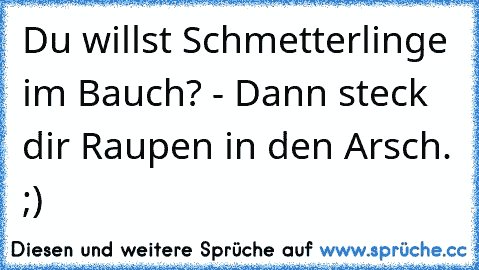 Du willst Schmetterlinge im Bauch? - Dann steck dir Raupen in den Arsch. ;)

Diesen und weitere Sprüche auf www.sprüche.cc